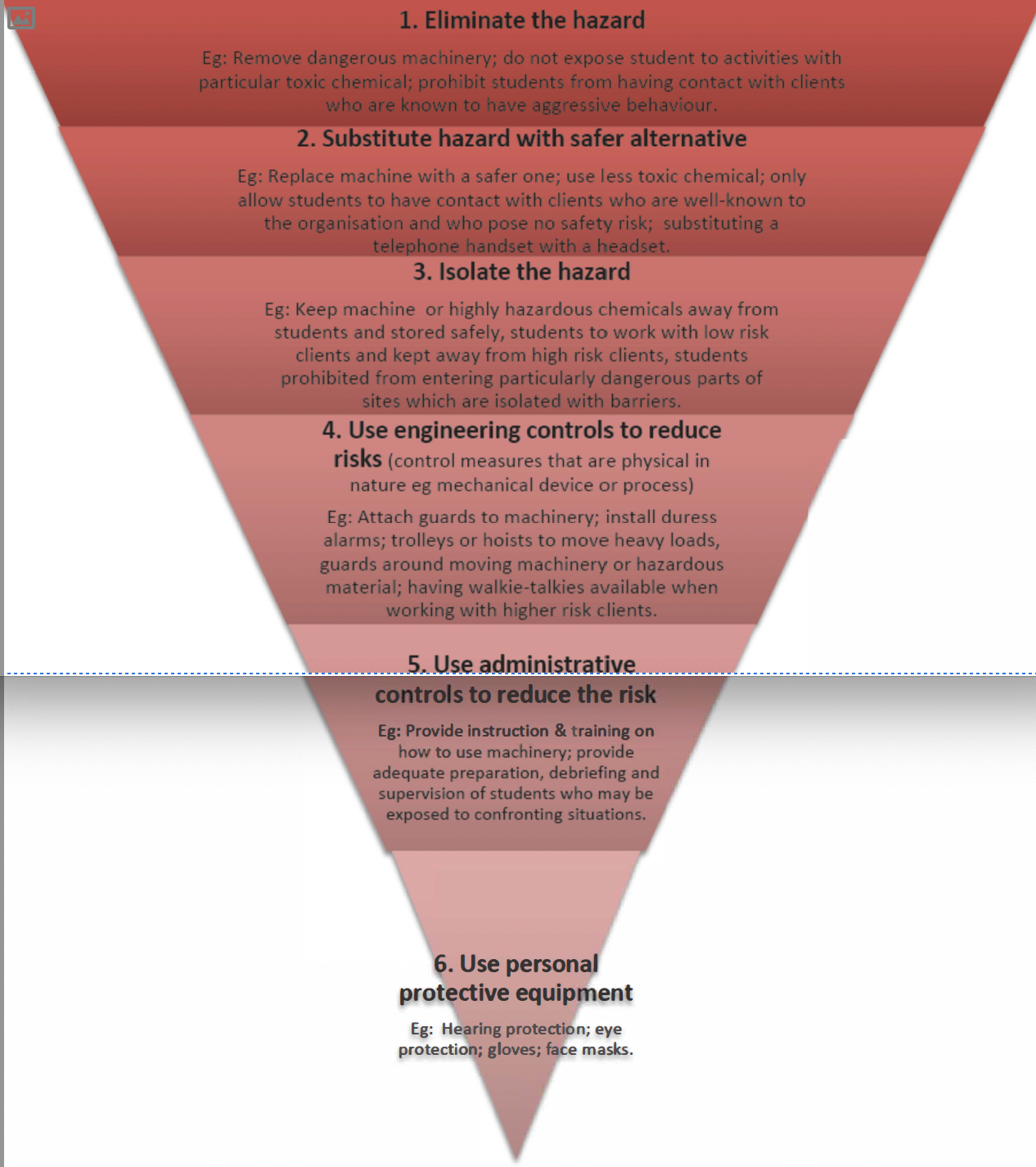 1. Eliminate the hazard

Eg: Remove dangerous machinery; do not expose student to activities with particular toxic chemical; prohibit students from having contact with clients who are known to have aggressive behaviour.

2. Substitute hazard with safer alternative

Eg: Replace machine with a safer one; use less toxic chemical; only allow students to have contact with clients who are well-known to the organisation and who pose no safety risk; substituting a telephone handset with a headset.

3. Isolate the hazard

Eg: Keep machine or highly hazardous chemicals away from students and stored safely, students to work with low risk clients and kept away from high risk clients, students prohibited from entering particularly dangerous parts of sites which are isolated with barriers.

4. Use engineering controls to reduce risks (control measures that are physical in nature eg mechanical device or process)

Eg: Attach guards to machinery; install duress alarms; trolleys or hoists to move heavy loads, guards around moving machinery or hazardous material; having walkie-talkies available when working with higher risk clients.

5. Use administrative controls to reduce the risk

Eg: Provide instruction & training on how to use machinery; provide adequate preparation, debriefing and supervision of students who may be exposed to confronting situations.

6. Use personal protective equipment

Eg: Hearing protection; eye protection; gloves; face masks.